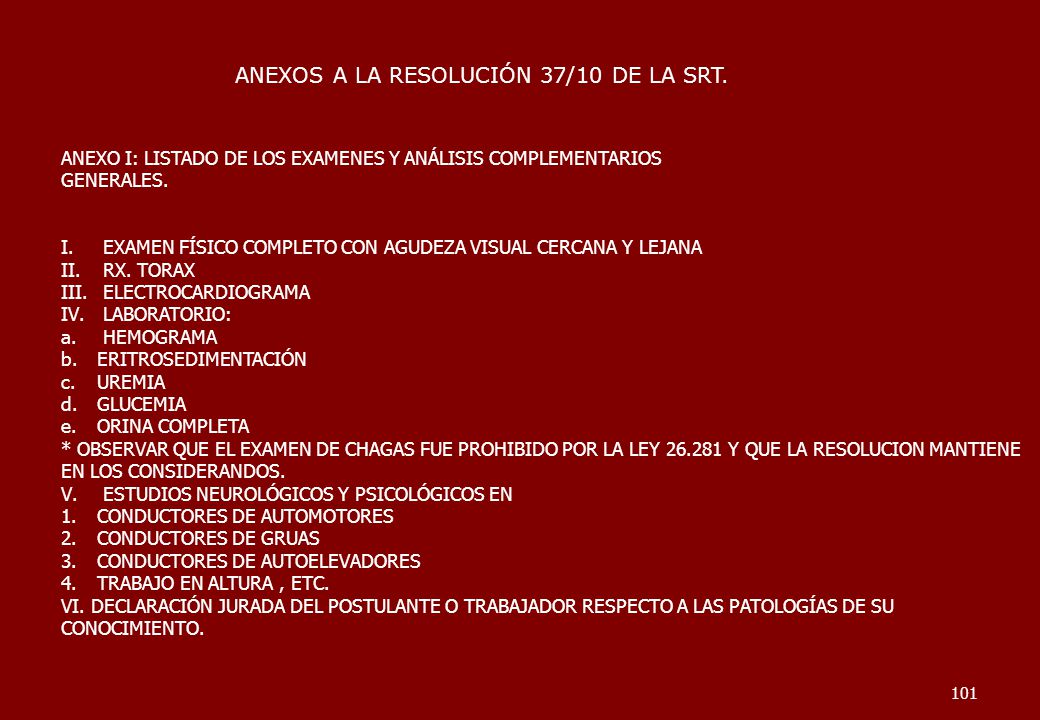 ANEXOS A LA RESOLUCIÓN 37/10 DE LA SRT.

ANEXO I: LISTADO DE LOS EXAMENES Y ANÁLISIS COMPLEMENTARIOS GENERALES.

I. EXAMEN FÍSICO COMPLETO CON AGUDEZA VISUAL CERCANA Y LEJANA
II. RX. TORAX
III. ELECTROCARDIOGRAMA
IV. LABORATORIO:
a. HEMOGRAMA
b. ERITROSEDIMENTACIÓN
c. UREMIA
d. GLUCEMIA
e. ORINA COMPLETA
* OBSERVAR QUE EL EXAMEN DE CHAGAS FUE PROHIBIDO POR LA LEY 26.281 Y QUE LA RESOLUCION MANTIENE EN LOS CONSIDERANDOS.
V. ESTUDIOS NEUROLÓGICOS Y PSICOLÓGICOS EN
1. CONDUCTORES DE AUTOMOTORES
2. CONDUCTORES DE GRUAS
3. CONDUCTORES DE AUTOELEVADORES
4. TRABAJO EN ALTURA , ETC.
VI. DECLARACIÓN JURADA DEL POSTULANTE O TRABAJADOR RESPECTO A LAS PATOLOGÍAS DE SU CONOCIMIENTO.

101